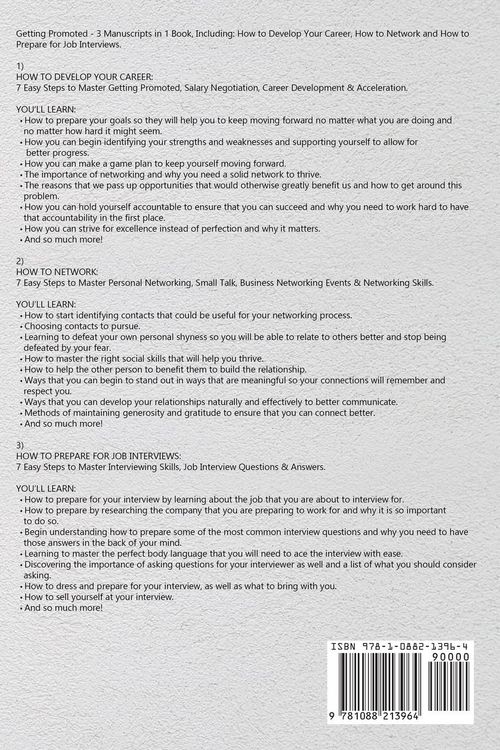 Getting Promoted - 3 Manuscripts in 1 Book, Including: How to Develop Your Career, How to Network and How to Prepare for Job Interviews.

1)
HOW TO DEVELOP YOUR CAREER:
7 Easy Steps to Master Getting Promoted, Salary Negotiation, Career Development & Acceleration.

YOU'LL LEARN:
- How to prepare your goals so they will help you to keep moving forward no matter what you are doing and no matter how hard it might seem.
- How you can begin identifying your strengths and weaknesses and supporting yourself to allow for better progress.
- How you can make a game plan to keep yourself moving forward.
- The importance of networking and why you need a solid network to thrive.
- The reasons that we pass up opportunities that would otherwise greatly benefit us and how to get around this problem.
- How you can hold yourself accountable to ensure that you can succeed and why you need to work hard to have that accountability in the first place.
- How you can strive for excellence instead of perfection and why it matters.
- And so much more!

2)
HOW TO NETWORK:
7 Easy Steps to Master Personal Networking, Small Talk, Business Networking Events & Networking Skills.

YOU'LL LEARN:
- How to start identifying contacts that could be useful for your networking process.
- Choosing contacts to pursue.
- Learning to defeat your own personal shyness so you will be able to relate to others better and stop being defeated by your fear.
- How to master the right social skills that will help you thrive.
- How to help the other person to benefit them to build the relationship.
- Ways that you can begin to stand out in ways that are meaningful so your connections will remember and respect you.
- Ways that you can develop your relationships naturally and effectively to better communicate.
- Methods of maintaining generosity and gratitude to ensure that you can connect better.
- And so much more!

3)
HOW TO PREPARE FOR JOB INTERVIEWS:
7 Easy Steps to Master Interviewing Skills, Job Interview Questions & Answers.

YOU'LL LEARN:
- How to prepare for your interview by learning about the job that you are about to interview for.
- How to prepare by researching the company that you are preparing to work for and why it is so important to do so.
- Begin understanding how to prepare some of the most common interview questions and why you need to have those answers in the back of your mind.
- Learning to master the perfect body language that you will need to ace the interview with ease.
- Discovering the importance of asking questions for your interviewer as well and a list of what you should consider asking.
- How to dress and prepare for your interview, as well as what to bring with you.
- How to sell yourself at your interview.
- And so much more!

ISBN 978-1-0882-1396-4
90000
9 781088 213964